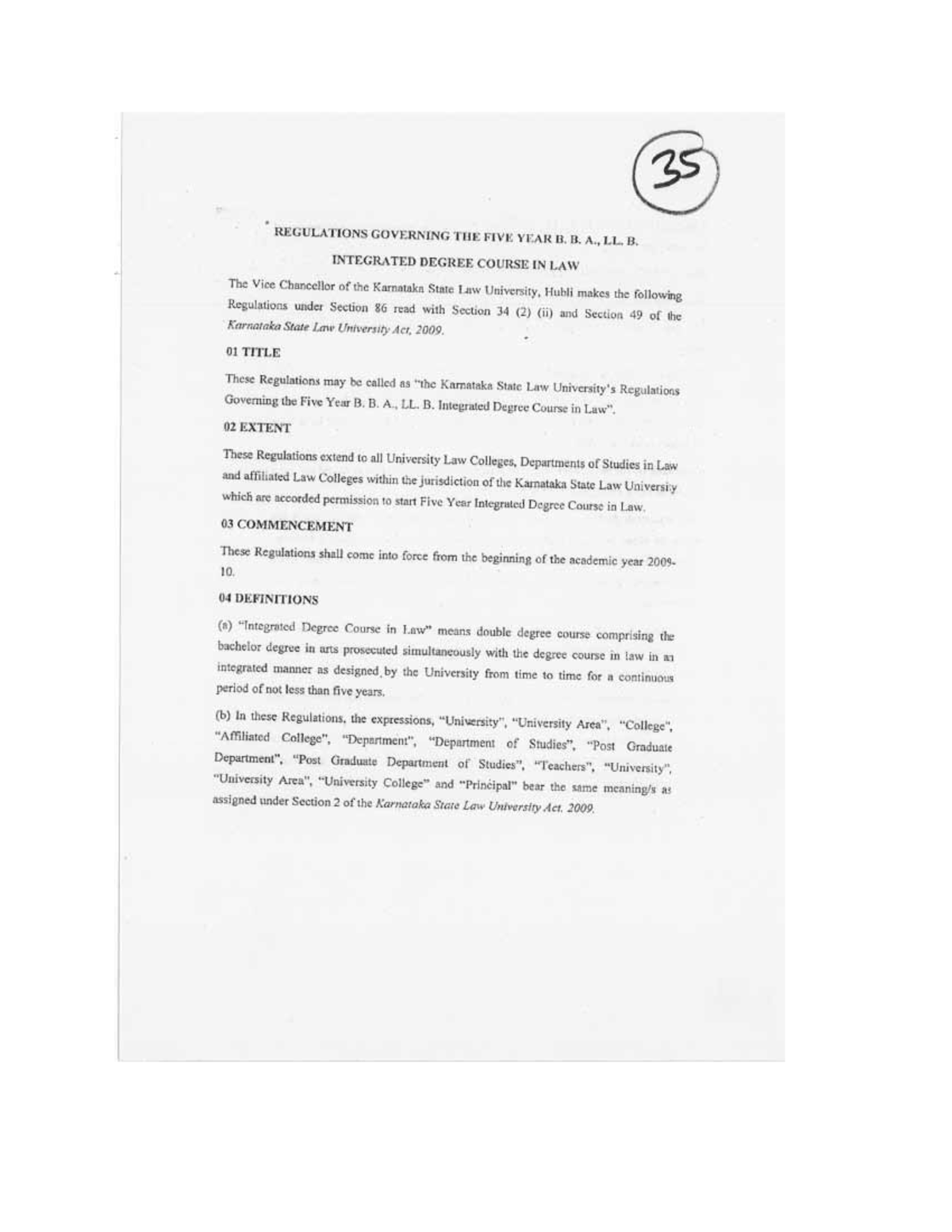 35

REGULATIONS GOVERNING THE FIVE YEAR B. B. A., LL. B.

INTEGRATED DEGREE COURSE IN LAW

The Vice Chancellor of the Karnataka State Law University, Hubli makes the following Regulations under Section 86 read with Section 34 (2) (ii) and Section 49 of the Karnataka State Law University Act, 2009.

01 TITLE

These Regulations may be called as "the Karnataka State Law University's Regulations Governing the Five Year B. B. A., LL. B. Integrated Degree Course in Law".

02 EXTENT

These Regulations extend to all University Law Colleges, Departments of Studies in Law and affiliated Law Colleges within the jurisdiction of the Karnataka State Law University which are accorded permission to start Five Year Integrated Degree Course in Law.

03 COMMENCEMENT

These Regulations shall come into force from the beginning of the academic year 2009-10.

04 DEFINITIONS

(a) "Integrated Degree Course in Law" means double degree course comprising the bachelor degree in arts prosecuted simultaneously with the degree course in law in an integrated manner as designed by the University from time to time for a continuous period of not less than five years.

(b) In these Regulations, the expressions, "University", "University Area", "College", "Affiliated College", "Department", "Department of Studies", "Post Graduate Department", "Post Graduate Department of Studies", "Teachers", "University", "University Area", "University College" and "Principal" bear the same meaning/s as assigned under Section 2 of the Karnataka State Law University Act, 2009.